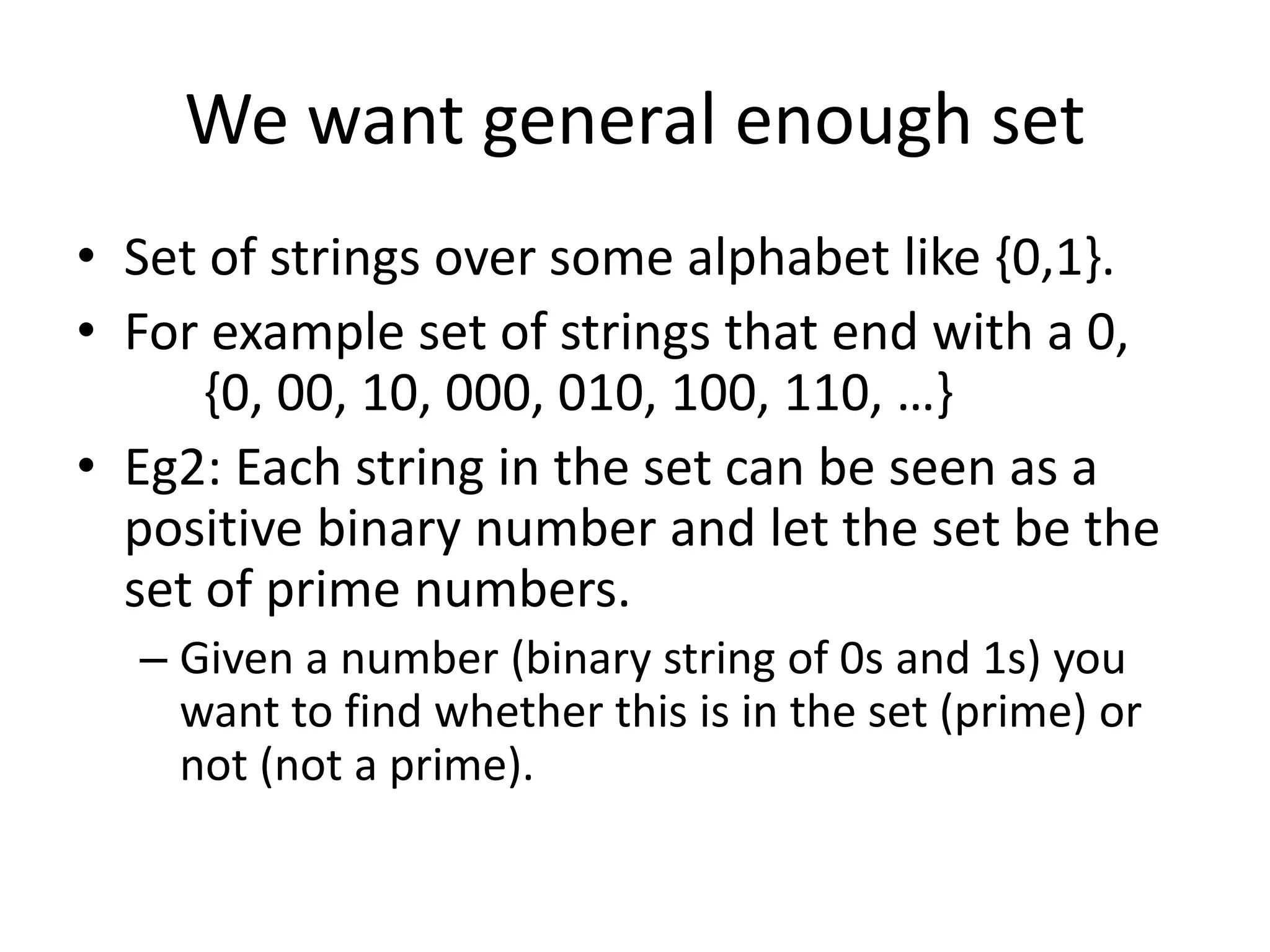 We want general enough set

• Set of strings over some alphabet like {0,1}.
• For example set of strings that end with a 0,
{0, 00, 10, 000, 010, 100, 110, …}
• Eg2: Each string in the set can be seen as a positive binary number and let the set be the set of prime numbers.
– Given a number (binary string of 0s and 1s) you want to find whether this is in the set (prime) or not (not a prime).